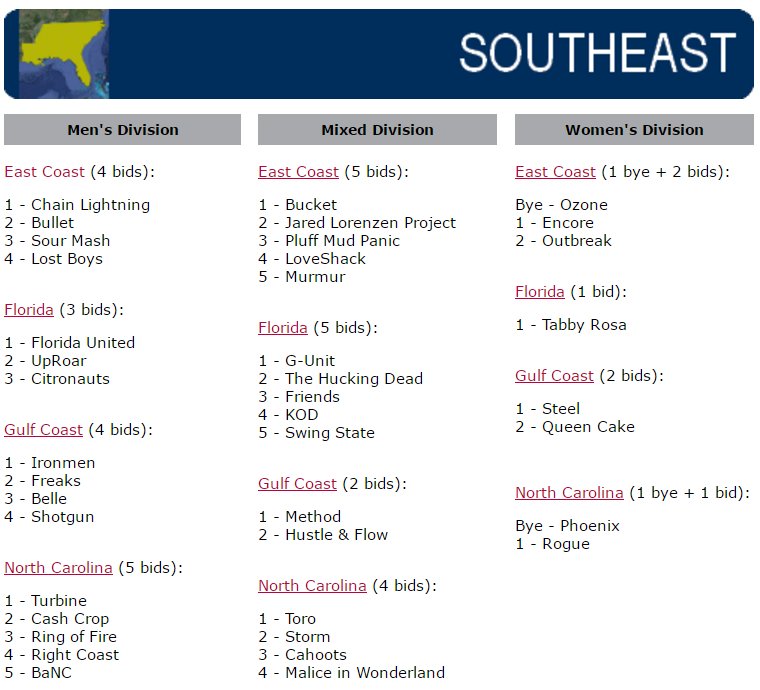 SOUTHEAST

Men's Division

East Coast (4 bids):

1 - Chain Lightning
2 - Bullet
3 - Sour Mash
4 - Lost Boys

Florida (3 bids):

1 - Florida United
2 - UpRoar
3 - Citronauts

Gulf Coast (4 bids):

1 - Ironmen
2 - Freaks
3 - Belle
4 - Shotgun

North Carolina (5 bids):

1 - Turbine
2 - Cash Crop
3 - Ring of Fire
4 - Right Coast
5 - BaNC

Mixed Division

East Coast (5 bids):

1 - Bucket
2 - Jared Lorenzen Project
3 - Pluff Mud Panic
4 - LoveShack
5 - Murmur

Florida (5 bids):

1 - G-Unit
2 - The Hucking Dead
3 - Friends
4 - KOD
5 - Swing State

Gulf Coast (2 bids):

1 - Method
2 - Hustle & Flow

North Carolina (4 bids):

1 - Toro
2 - Storm
3 - Cahoots
4 - Malice in Wonderland

Women's Division

East Coast (1 bye + 2 bids):

Bye - Ozone
1 - Encore
2 - Outbreak

Florida (1 bid):

1 - Tabby Rosa

Gulf Coast (2 bids):

1 - Steel
2 - Queen Cake

North Carolina (1 bye + 1 bid):

Bye - Phoenix
1 - Rogue